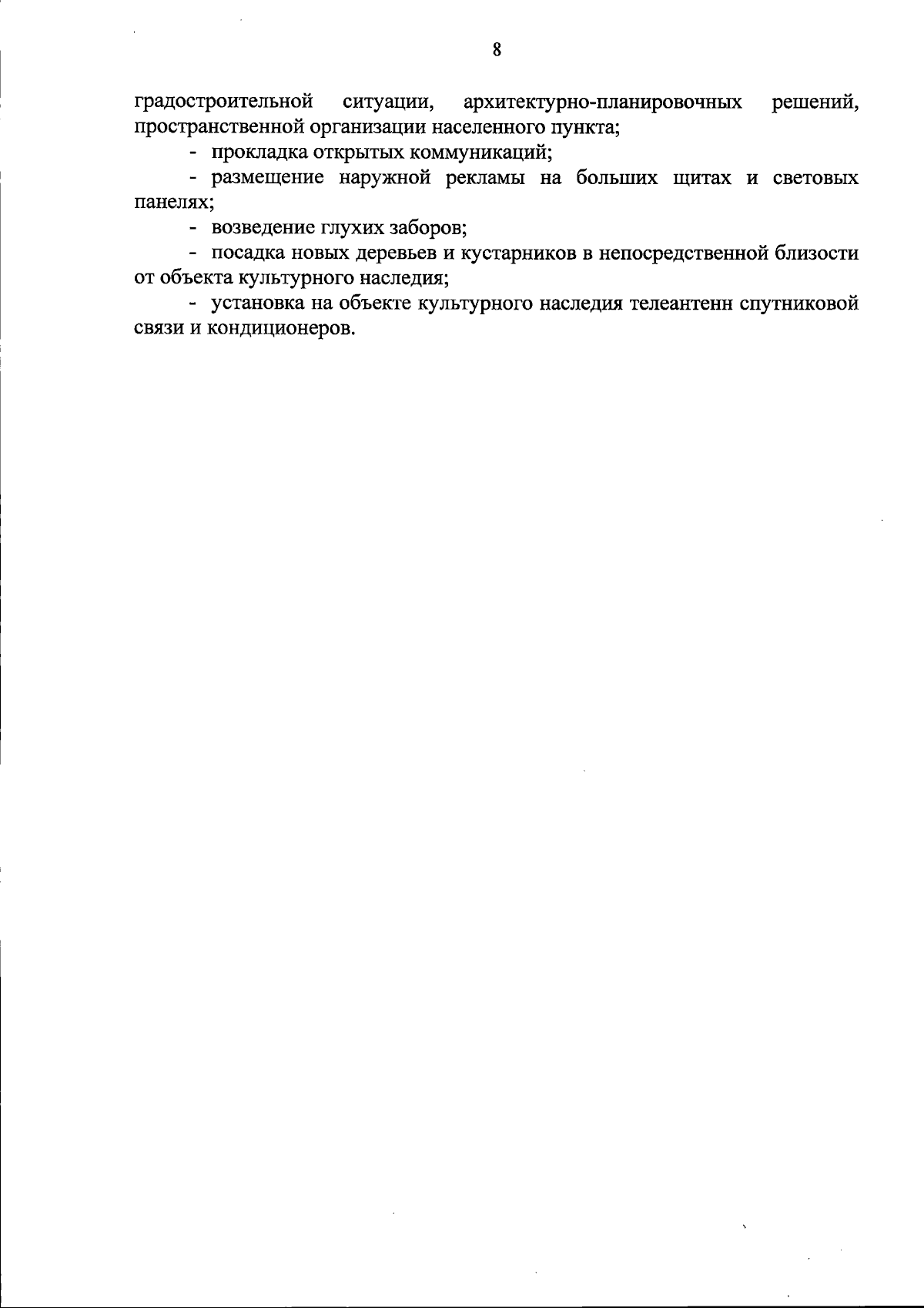 8

градостроительной ситуации, архитектурно-планировочных решений, пространственной организации населенного пункта;

- прокладка открытых коммуникаций;

- размещение наружной рекламы на больших щитах и световых панелях;

- возведение глухих заборов;

- посадка новых деревьев и кустарников в непосредственной близости от объекта культурного наследия;

- установка на объекте культурного наследия телеантенн спутниковой связи и кондиционеров.